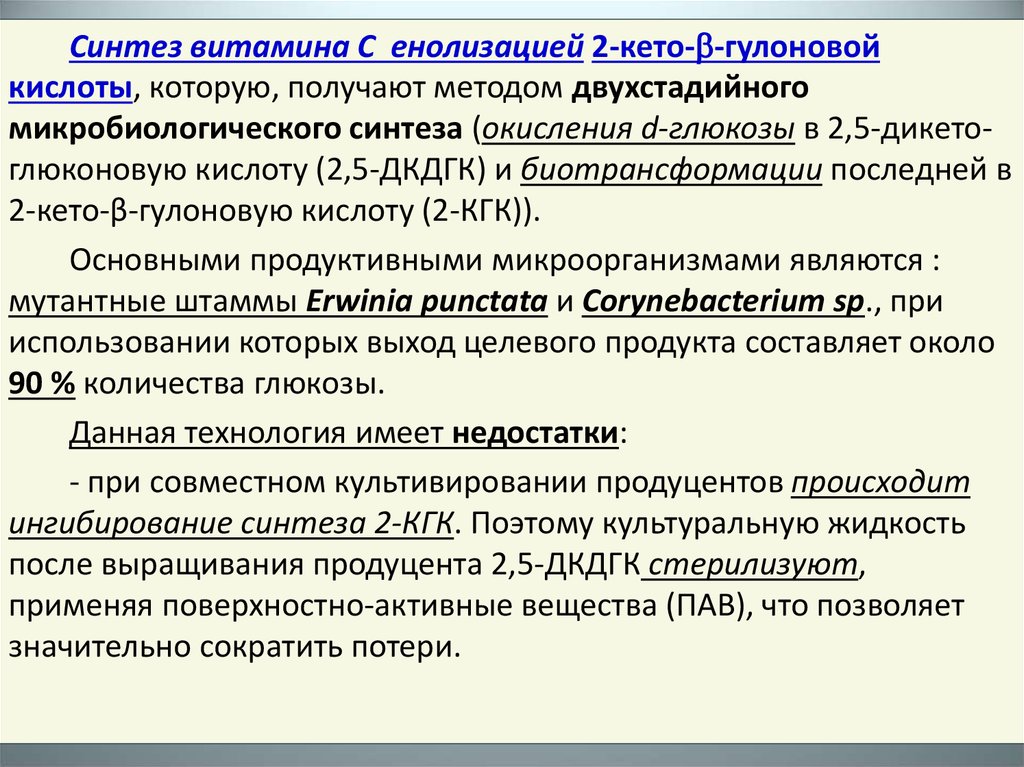 Синтез витамина С енолизацией 2-кето-β-гулоновой кислоты, которую, получают методом двухстадийного микробиологического синтеза (окисления d-глюкозы в 2,5-дикето-глюконовую кислоту (2,5-ДКДГК) и биотрансформации последней в 2-кето-β-гулоновую кислоту (2-КГК)).

Основными продуктивными микроорганизмами являются : мутантные штаммы Erwinia punctata и Corynebacterium sp., при использовании которых выход целевого продукта составляет около 90 % количества глюкозы.

Данная технология имеет недостатки:

- при совместном культивировании продуцентов происходит ингибирование синтеза 2-КГК. Поэтому культуральную жидкость после выращивания продуцента 2,5-ДКДГК стерилизуют, применяя поверхностно-активные вещества (ПАВ), что позволяет значительно сократить потери.